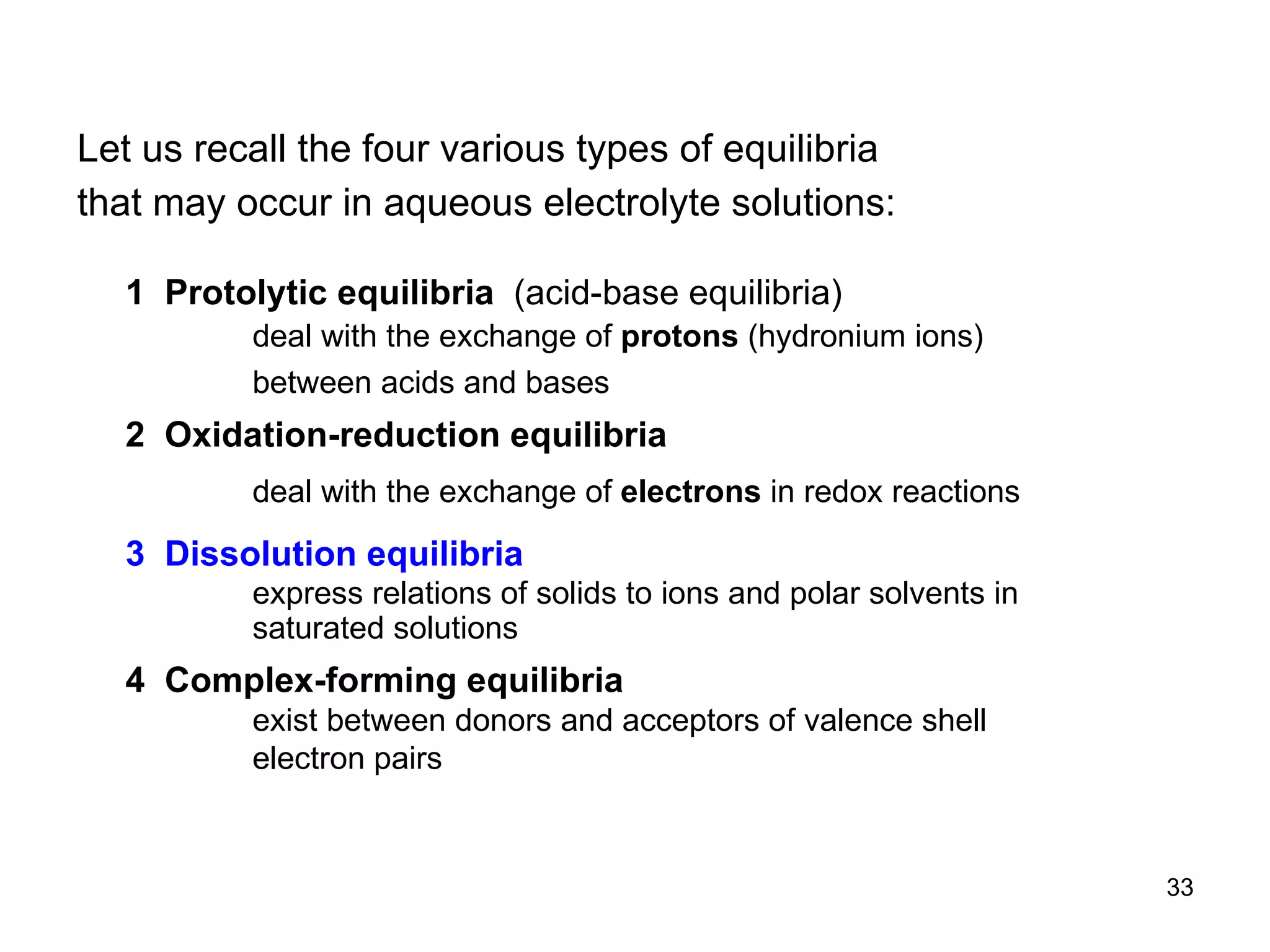 Let us recall the four various types of equilibria that may occur in aqueous electrolyte solutions:

1 Protolytic equilibria (acid-base equilibria)

deal with the exchange of protons (hydronium ions) between acids and bases

2 Oxidation-reduction equilibria

deal with the exchange of electrons in redox reactions

3 Dissolution equilibria

express relations of solids to ions and polar solvents in saturated solutions

4 Complex-forming equilibria

exist between donors and acceptors of valence shell electron pairs

33